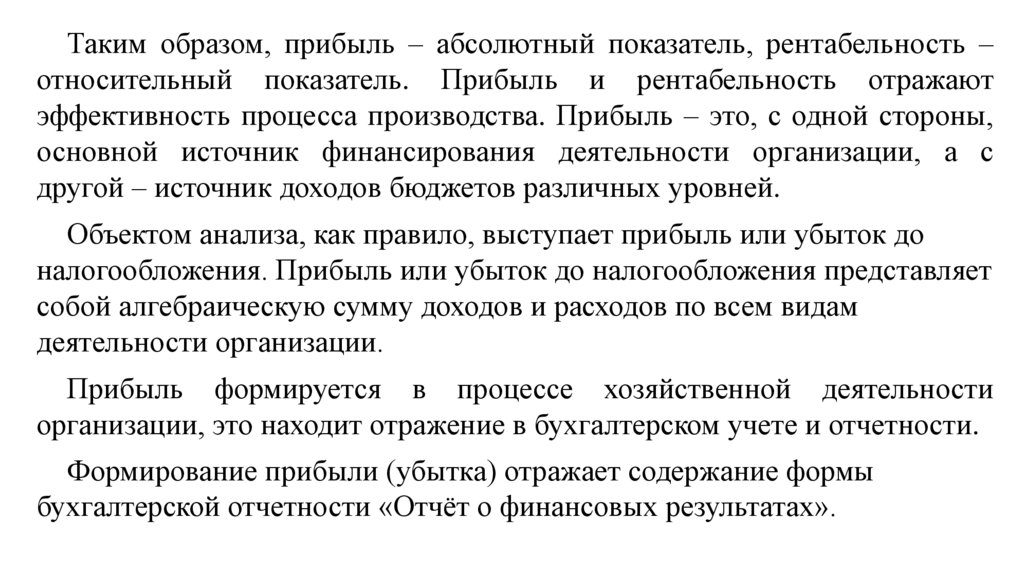 Таким образом, прибыль – абсолютный показатель, рентабельность – относительный показатель. Прибыль и рентабельность отражают эффективность процесса производства. Прибыль – это, с одной стороны, основной источник финансирования деятельности организации, а с другой – источник доходов бюджетов различных уровней.

Объектом анализа, как правило, выступает прибыль или убыток до налогообложения. Прибыль или убыток до налогообложения представляет собой алгебраическую сумму доходов и расходов по всем видам деятельности организации.

Прибыль формируется в процессе хозяйственной деятельности организации, это находит отражение в бухгалтерском учете и отчетности.

Формирование прибыли (убытка) отражает содержание формы бухгалтерской отчетности «Отчёт о финансовых результатах».